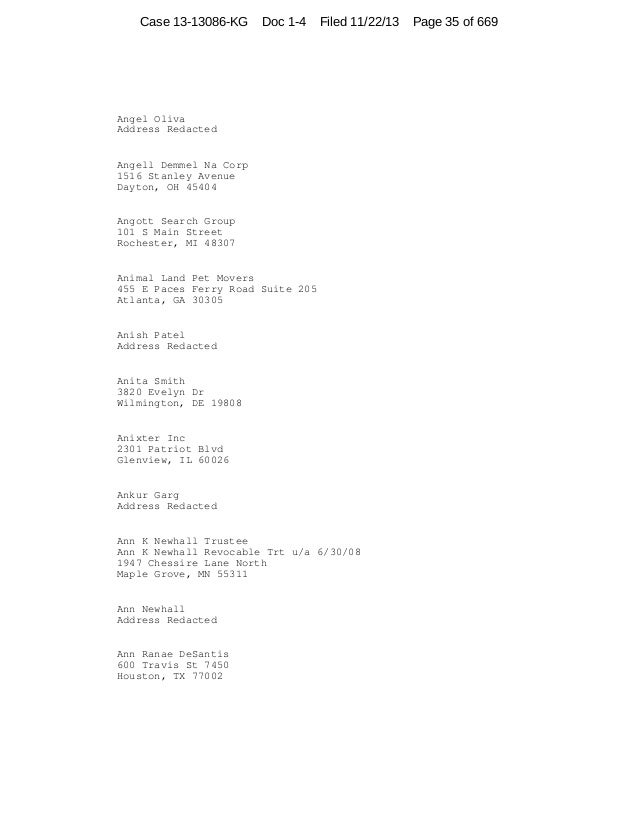 Case 13-13086-KG Doc 1-4 Filed 11/22/13 Page 35 of 669

Angel Oliva
Address Redacted

Angell Demmel Na Corp
1516 Stanley Avenue
Dayton, OH 45404

Angott Search Group
101 S Main Street
Rochester, MI 48307

Animal Land Pet Movers
455 E Paces Ferry Road Suite 205
Atlanta, GA 30305

Anish Patel
Address Redacted

Anita Smith
3820 Evelyn Dr
Wilmington, DE 19808

Anixter Inc
2301 Patriot Blvd
Glenview, IL 60026

Ankur Garg
Address Redacted

Ann K Newhall Trustee
Ann K Newhall Revocable Trt u/a 6/30/08
1947 Chessire Lane North
Maple Grove, MN 55311

Ann Newhall
Address Redacted

Ann Ranae DeSantis
600 Travis St 7450
Houston, TX 77002